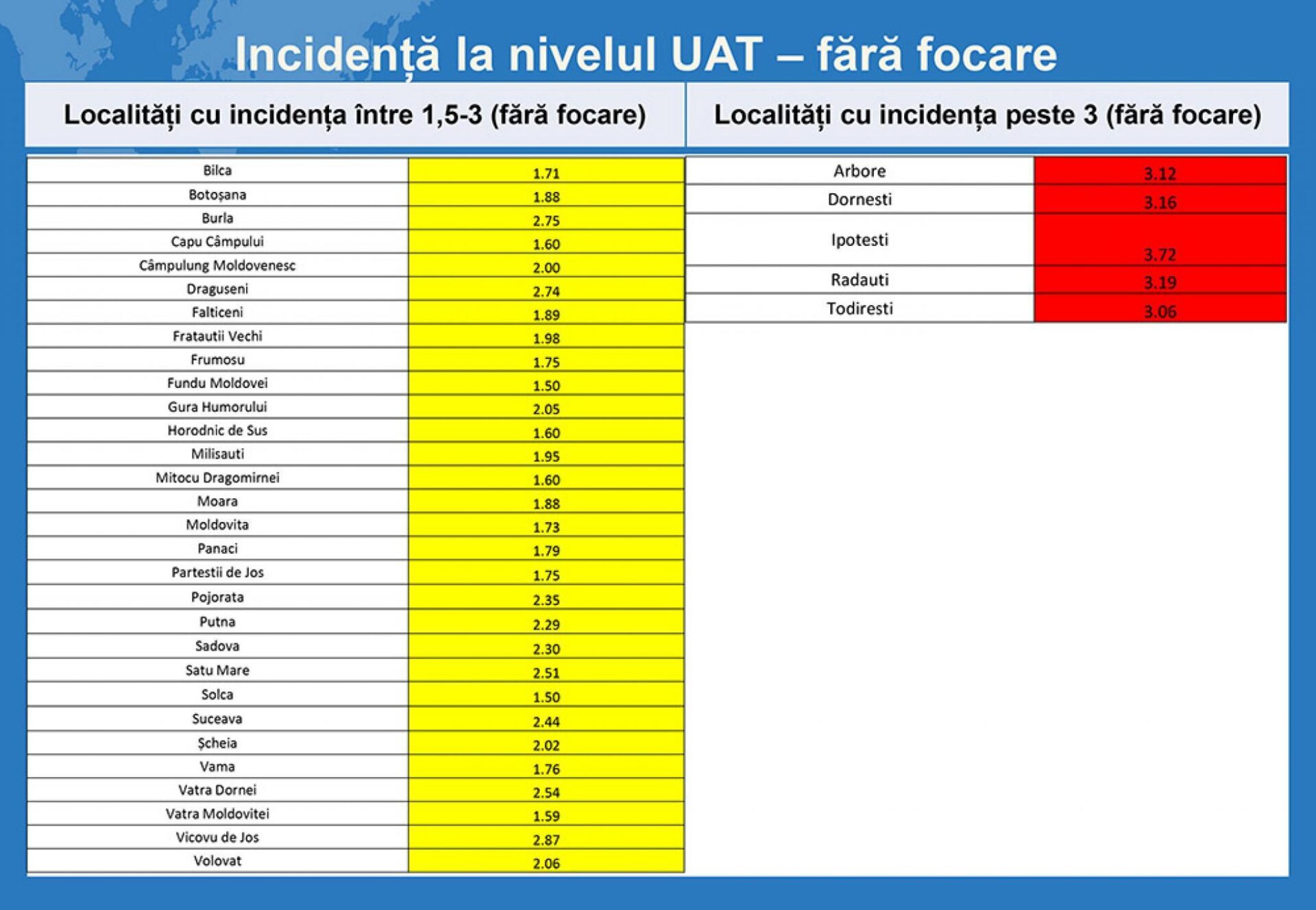 Incidență la nivelul UAT – fără focare

Localități cu incidența între 1,5-3 (fără focare)

| | |
|---|---|
| Bilca | 1.71 |
| Botoșana | 1.88 |
| Burla | 2.75 |
| Capu Câmpului | 1.60 |
| Câmpulung Moldovenesc | 2.00 |
| Draguseni | 2.74 |
| Falticeni | 1.89 |
| Fratautii Vechi | 1.98 |
| Frumosu | 1.75 |
| Fundu Moldovei | 1.50 |
| Gura Humorului | 2.05 |
| Horodnic de Sus | 1.60 |
| Milisauti | 1.95 |
| Mitocu Dragomirnei | 1.60 |
| Moara | 1.88 |
| Moldovita | 1.73 |
| Panaci | 1.79 |
| Partestii de Jos | 1.75 |
| Pojorata | 2.35 |
| Putna | 2.29 |
| Sadova | 2.30 |
| Satu Mare | 2.51 |
| Solca | 1.50 |
| Suceava | 2.44 |
| Șcheia | 2.02 |
| Vama | 1.76 |
| Vatra Dornei | 2.54 |
| Vatra Moldovitei | 1.59 |
| Vicovu de Jos | 2.87 |
| Volovat | 2.06 |

Localități cu incidența peste 3 (fără focare)

| | |
|---|---|
| Arbore | 3.12 |
| Dornesti | 3.16 |
| Ipotesti | 3.72 |
| Radauti | 3.19 |
| Todiresti | 3.06 |